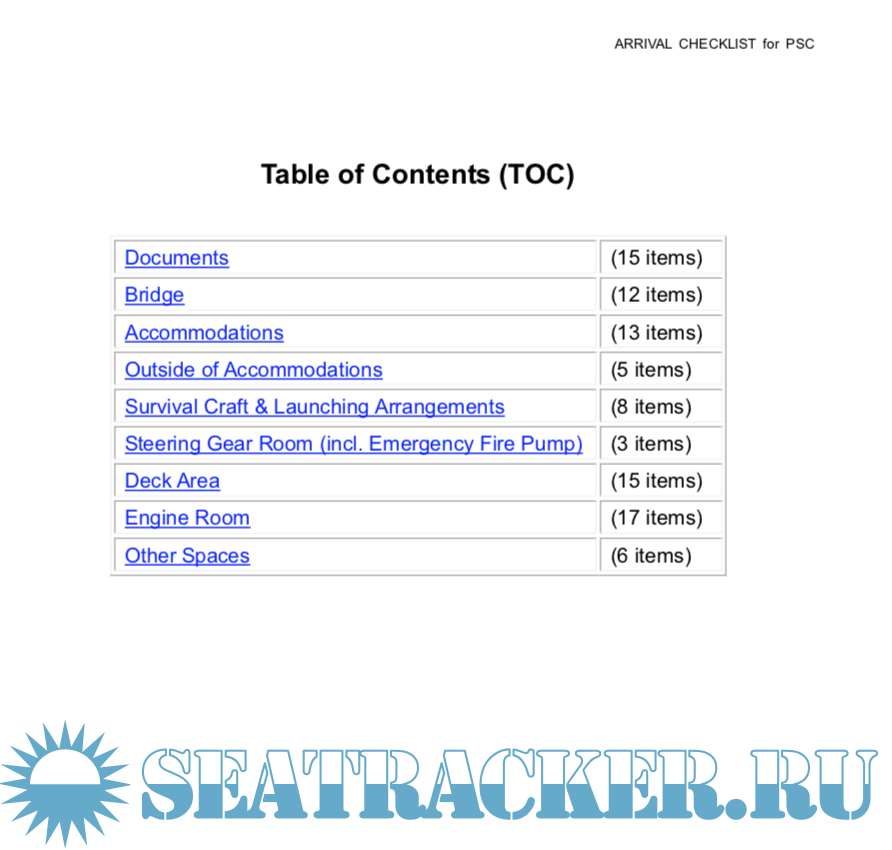 ARRIVAL CHECKLIST for PSC

Table of Contents (TOC)

Documents (15 items)
Bridge (12 items)
Accommodations (13 items)
Outside of Accommodations (5 items)
Survival Craft & Launching Arrangements (8 items)
Steering Gear Room (incl. Emergency Fire Pump) (3 items)
Deck Area (15 items)
Engine Room (17 items)
Other Spaces (6 items)

SEATRACKER.RU